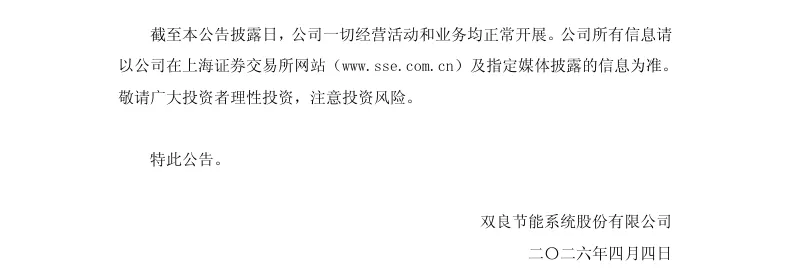 截至本公告披露日，公司一切经营活动和业务均正常开展。公司所有信息请以公司在上海证券交易所网站（www.sse.com.cn）及指定媒体披露的信息为准。敬请广大投资者理性投资，注意投资风险。

特此公告。

双良节能系统股份有限公司

二〇二六年四月四日